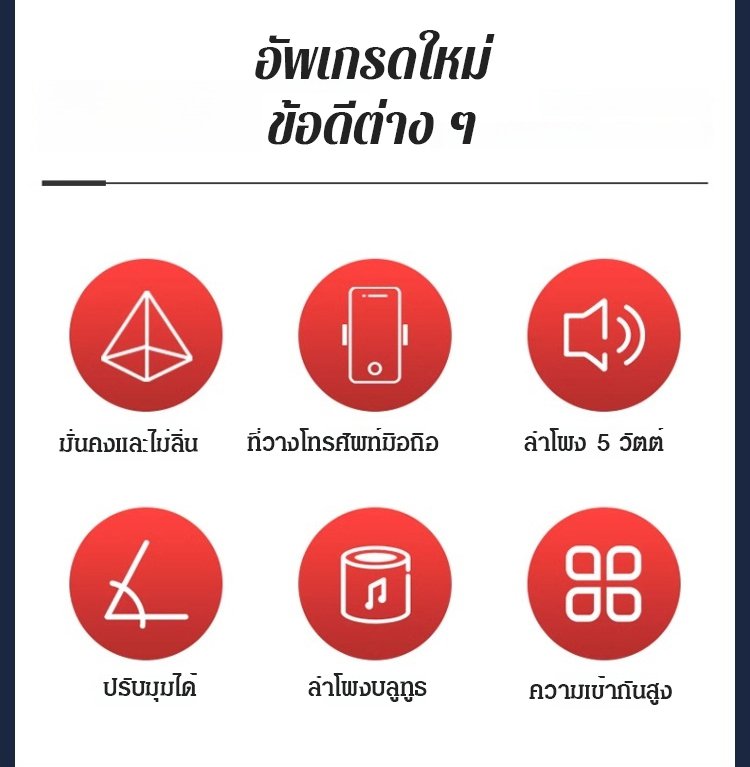 อัพเกรดใหม่
ข้อดีต่าง ๆ

มั่นคงและไม่ลื่น

ที่วางโทรศัพท์มือถือ

ลำโพง 5 วัตต์

ปรับมุมได้

ลำโพงบลูทูธ

ความเข้ากันสูง